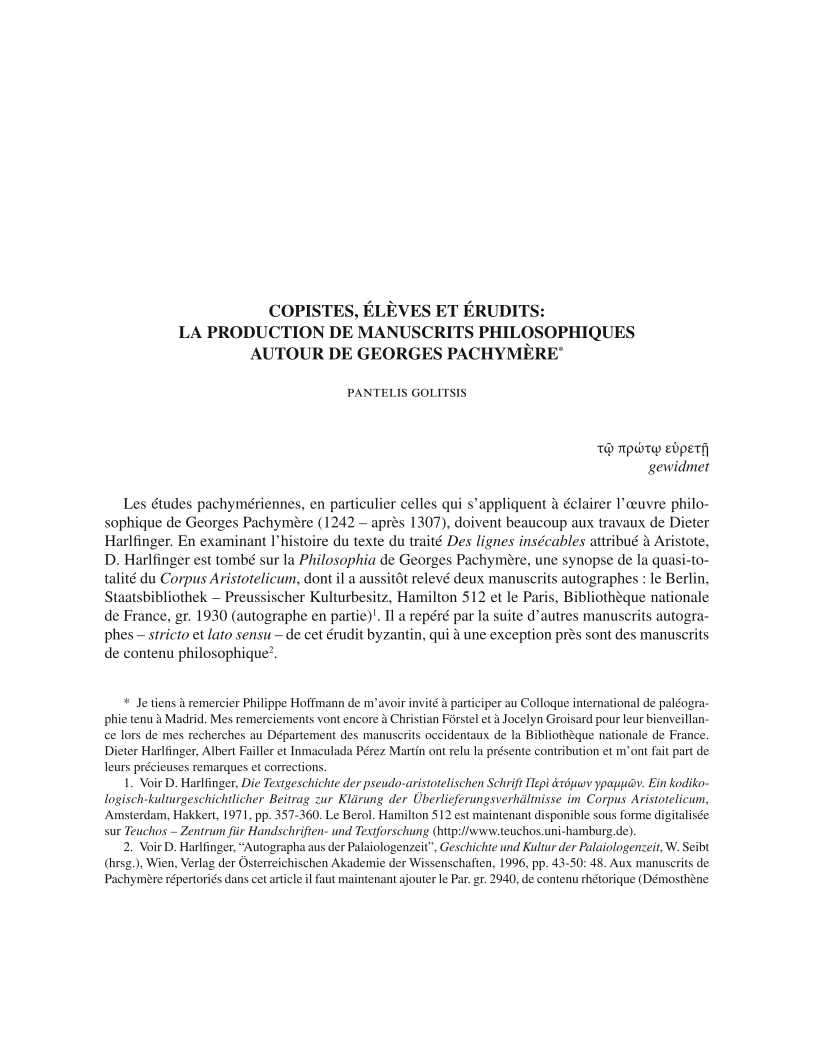 COPISTES, ÉLÈVES ET ÉRUDITS:
LA PRODUCTION DE MANUSCRITS PHILOSOPHIQUES
AUTOUR DE GEORGES PACHYMÈRE*

PANTELIS GOLITSIS

τῷ πρώτῳ εὑρετῇ
gewidmet

Les études pachymériennes, en particulier celles qui s'appliquent à éclairer l'œuvre philosophique de Georges Pachymère (1242 – après 1307), doivent beaucoup aux travaux de Dieter Harlfinger. En examinant l'histoire du texte du traité Des lignes insécables attribué à Aristote, D. Harlfinger est tombé sur la Philosophia de Georges Pachymère, une synopse de la quasi-totalité du Corpus Aristotelicum, dont il a aussitôt relevé deux manuscrits autographes : le Berlin, Staatsbibliothek – Preussischer Kulturbesitz, Hamilton 512 et le Paris, Bibliothèque nationale de France, gr. 1930 (autographe en partie)$^1$. Il a repéré par la suite d'autres manuscrits autographes – stricto et lato sensu – de cet érudit byzantin, qui à une exception près sont des manuscrits de contenu philosophique$^2$.

* Je tiens à remercier Philippe Hoffmann de m'avoir invité à participer au Colloque international de paléographie tenu à Madrid. Mes remerciements vont encore à Christian Förstel et à Jocelyn Groisard pour leur bienveillance lors de mes recherches au Département des manuscrits occidentaux de la Bibliothèque nationale de France. Dieter Harlfinger, Albert Failler et Inmaculada Pérez Martín ont relu la présente contribution et m'ont fait part de leurs précieuses remarques et corrections.

1. Voir D. Harlfinger, Die Textgeschichte der pseudo-aristotelischen Schrift Περὶ ἀτόμων γραμμῶν. Ein kodikologisch-kulturgeschichtlicher Beitrag zur Klärung der Überlieferungsverhältnisse im Corpus Aristotelicum, Amsterdam, Hakkert, 1971, pp. 357-360. Le Berol. Hamilton 512 est maintenant disponible sous forme digitalisée sur Teuchos – Zentrum für Handschriften- und Textforschung (http://www.teuchos.uni-hamburg.de).

2. Voir D. Harlfinger, "Autographa aus der Palaiologenzeit", Geschichte und Kultur der Palaiologenzeit, W. Seibt (hrsg.), Wien, Verlag der Österreichischen Akademie der Wissenschaften, 1996, pp. 43-50: 48. Aux manuscrits de Pachymère répertoriés dans cet article il faut maintenant ajouter le Par. gr. 2940, de contenu rhétorique (Démosthène